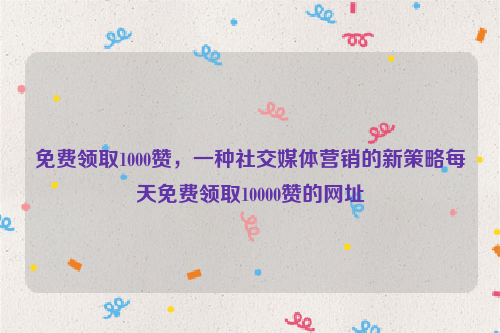 免费领取1000赞，一种社交媒体营销的新策略每天免费领取10000赞的网址